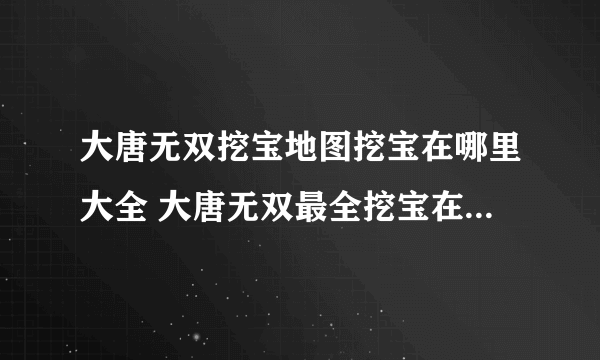 大唐无双挖宝地图挖宝在哪里大全 大唐无双最全挖宝在...